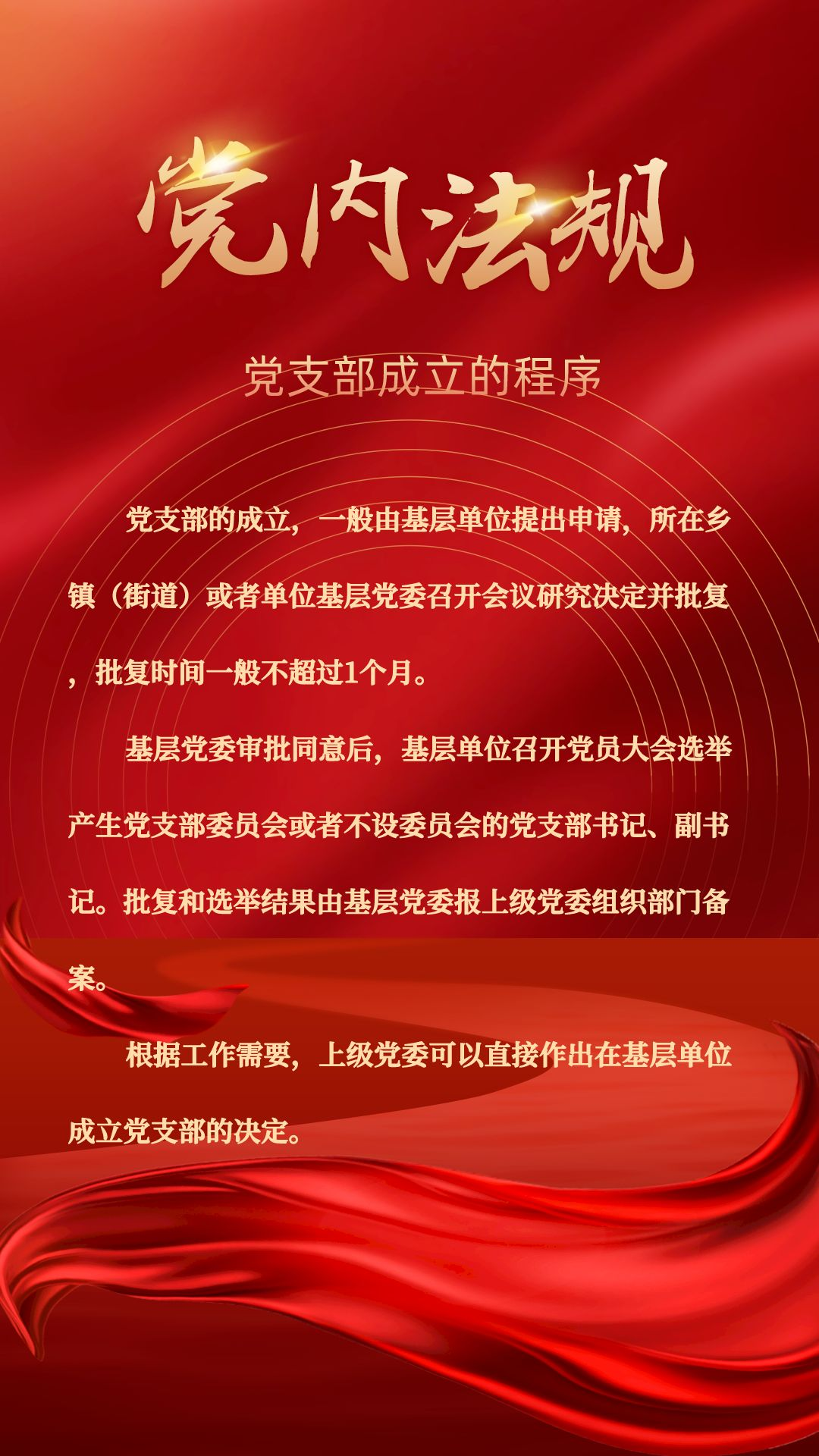 党内法规

党支部成立的程序

党支部的成立，一般由基层单位提出申请，所在乡镇（街道）或者单位基层党委召开会议研究决定并批复，批复时间一般不超过1个月。

基层党委审批同意后，基层单位召开党员大会选举产生党支部委员会或者不设委员会的党支部书记、副书记。批复和选举结果由基层党委报上级党委组织部门备案。

根据工作需要，上级党委可以直接作出在基层单位成立党支部的决定。